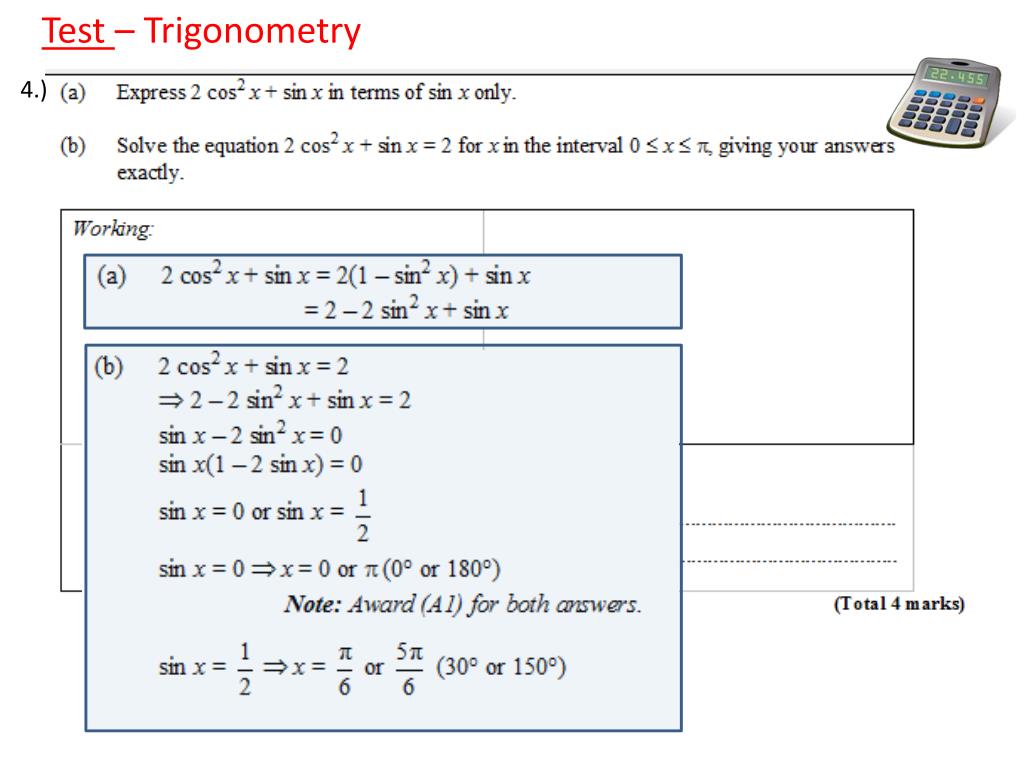 Test – Trigonometry

22.455

4.) (a) Express $2\cos^2 x + \sin x$ in terms of $\sin x$ only.

(b) Solve the equation $2\cos^2 x + \sin x = 2$ for $x$ in the interval $0 \le x \le \pi$, giving your answers exactly.

Working:

(a) $2\cos^2 x + \sin x = 2(1 - \sin^2 x) + \sin x$
$= 2 - 2\sin^2 x + \sin x$

(b) $2\cos^2 x + \sin x = 2$
$\Rightarrow 2 - 2\sin^2 x + \sin x = 2$
$\sin x - 2\sin^2 x = 0$
$\sin x(1 - 2\sin x) = 0$
$\sin x = 0$ or $\sin x = \frac{1}{2}$
$\sin x = 0 \Rightarrow x = 0$ or $\pi$ ($0°$ or $180°$)
Note: Award (A1) for both answers.
$\sin x = \frac{1}{2} \Rightarrow x = \frac{\pi}{6}$ or $\frac{5\pi}{6}$ ($30°$ or $150°$)

(Total 4 marks)